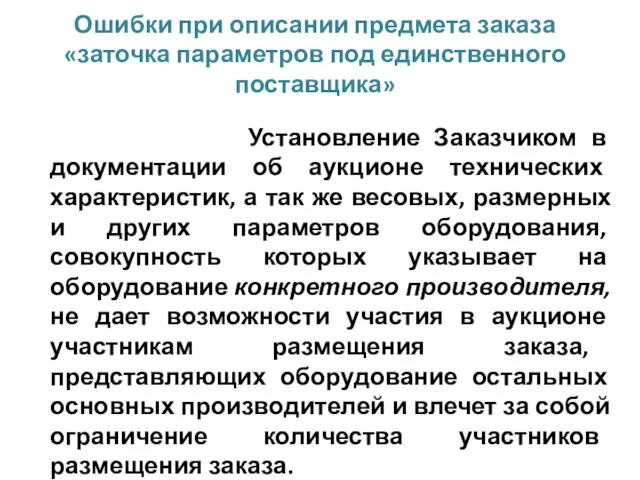 Ошибки при описании предмета заказа «заточка параметров под единственного поставщика»

Установление Заказчиком в документации об аукционе технических характеристик, а так же весовых, размерных и других параметров оборудования, совокупность которых указывает на оборудование конкретного производителя, не дает возможности участия в аукционе участникам размещения заказа, представляющих оборудование остальных основных производителей и влечет за собой ограничение количества участников размещения заказа.